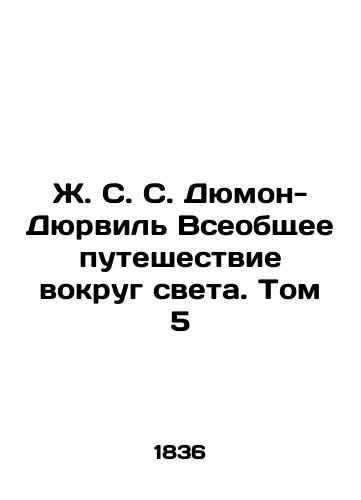 Ж. С. С. Дюмон-Дюрвиль Всеобщее путешествие вокруг света. Том 5

1836